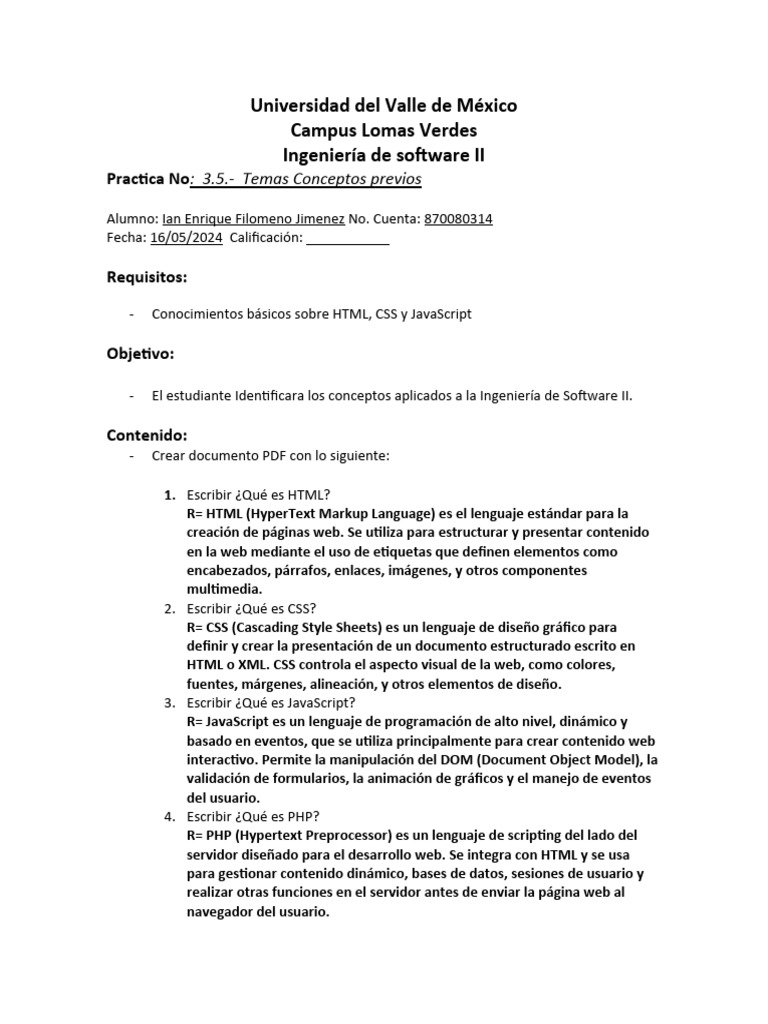 Universidad del Valle de México
Campus Lomas Verdes
Ingeniería de software II

Practica No: 3.5.- Temas Conceptos previos

Alumno: Ian Enrique Filomeno Jimenez No. Cuenta: 870080314
Fecha: 16/05/2024 Calificación: ___________

Requisitos:

- Conocimientos básicos sobre HTML, CSS y JavaScript

Objetivo:

- El estudiante Identificara los conceptos aplicados a la Ingeniería de Software II.

Contenido:

- Crear documento PDF con lo siguiente:

1. Escribir ¿Qué es HTML?
R= HTML (HyperText Markup Language) es el lenguaje estándar para la creación de páginas web. Se utiliza para estructurar y presentar contenido en la web mediante el uso de etiquetas que definen elementos como encabezados, párrafos, enlaces, imágenes, y otros componentes multimedia.
2. Escribir ¿Qué es CSS?
R= CSS (Cascading Style Sheets) es un lenguaje de diseño gráfico para definir y crear la presentación de un documento estructurado escrito en HTML o XML. CSS controla el aspecto visual de la web, como colores, fuentes, márgenes, alineación, y otros elementos de diseño.
3. Escribir ¿Qué es JavaScript?
R= JavaScript es un lenguaje de programación de alto nivel, dinámico y basado en eventos, que se utiliza principalmente para crear contenido web interactivo. Permite la manipulación del DOM (Document Object Model), la validación de formularios, la animación de gráficos y el manejo de eventos del usuario.
4. Escribir ¿Qué es PHP?
R= PHP (Hypertext Preprocessor) es un lenguaje de scripting del lado del servidor diseñado para el desarrollo web. Se integra con HTML y se usa para gestionar contenido dinámico, bases de datos, sesiones de usuario y realizar otras funciones en el servidor antes de enviar la página web al navegador del usuario.